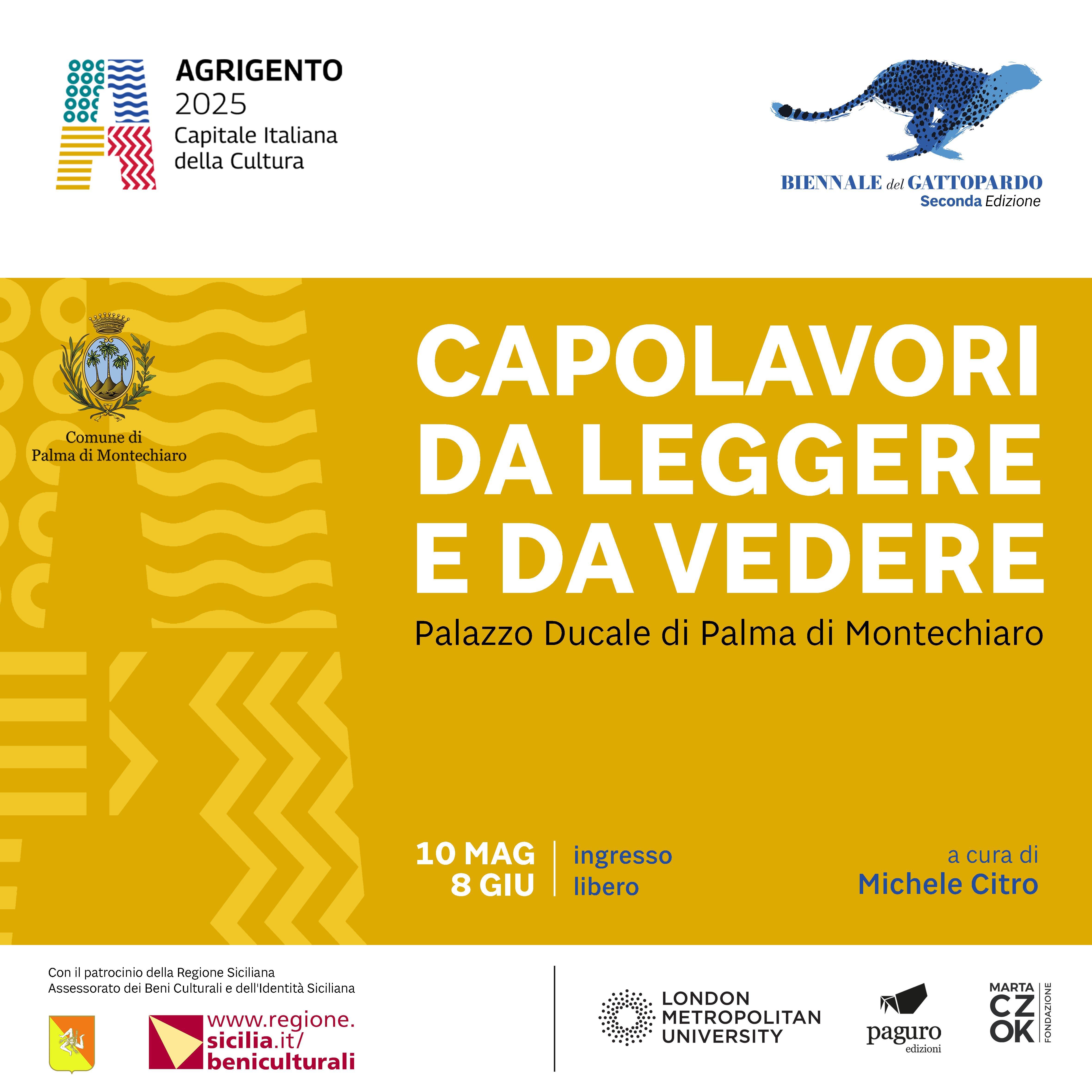 AGRIGENTO
2025
Capitale Italiana
della Cultura

BIENNALE del GATTOPARDO
Seconda Edizione

Comune di
Palma di Montechiaro

CAPOLAVORI
DA LEGGERE
E DA VEDERE

Palazzo Ducale di Palma di Montechiaro

10 MAG
8 GIU

ingresso
libero

a cura di
Michele Citro

Con il patrocinio della Regione Siciliana
Assessorato dei Beni Culturali e dell'Identità Siciliana

www.regione.sicilia.it/beniculturali

LONDON
METROPOLITAN
UNIVERSITY

paguro
edizioni

MARTA
CZOK
FONDAZIONE